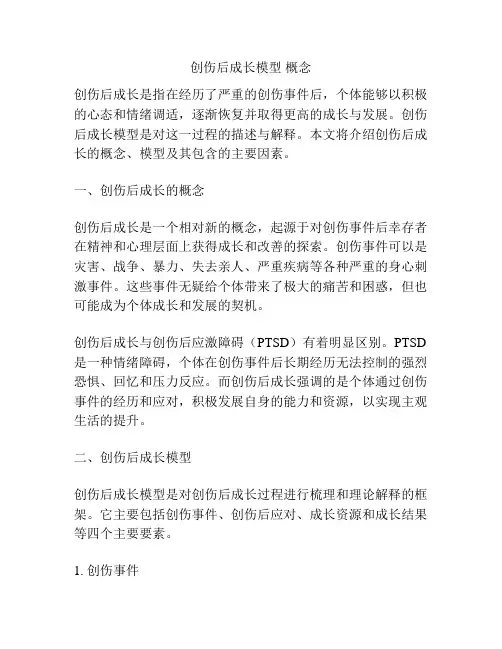 创伤后成长模型 概念

创伤后成长是指在经历了严重的创伤事件后，个体能够以积极的心态和情绪调适，逐渐恢复并取得更高的成长与发展。创伤后成长模型是对这一过程的描述与解释。本文将介绍创伤后成长的概念、模型及其包含的主要因素。

一、创伤后成长的概念

创伤后成长是一个相对新的概念，起源于对创伤事件后幸存者在精神和心理层面上获得成长和改善的探索。创伤事件可以是灾害、战争、暴力、失去亲人、严重疾病等各种严重的身心刺激事件。这些事件无疑给个体带来了极大的痛苦和困惑，但也可能成为个体成长和发展的契机。

创伤后成长与创伤后应激障碍（PTSD）有着明显区别。PTSD是一种情绪障碍，个体在创伤事件后长期经历无法控制的强烈恐惧、回忆和压力反应。而创伤后成长强调的是个体通过创伤事件的经历和应对，积极发展自身的能力和资源，以实现主观生活的提升。

二、创伤后成长模型

创伤后成长模型是对创伤后成长过程进行梳理和理论解释的框架。它主要包括创伤事件、创伤后应对、成长资源和成长结果等四个主要要素。

1. 创伤事件